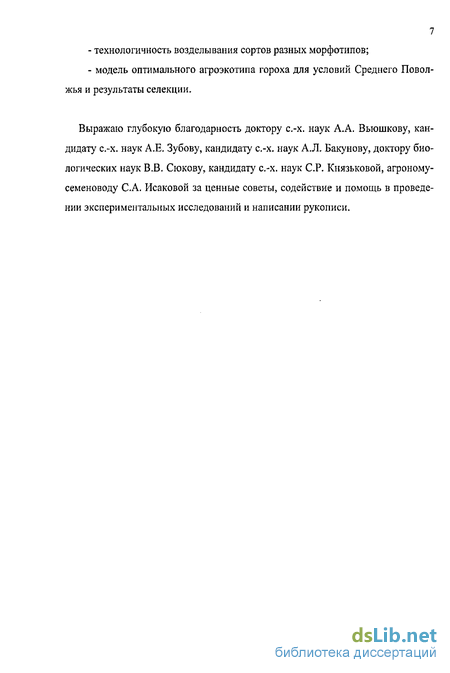 7

- технологичность возделывания сортов разных морфотипов;

- модель оптимального агроэкотипа гороха для условий Среднего Поволжья и результаты селекции.

Выражаю глубокую благодарность доктору с.-х. наук А.А. Вьюшкову, кандидату с.-х. наук А.Е. Зубову, кандидату с.-х. наук А.Л. Бакунову, доктору биологических наук В.В. Сюкову, кандидату с.-х. наук С.Р. Князьковой, агроному-семеноводу С.А. Исаковой за ценные советы, содействие и помощь в проведении экспериментальных исследований и написании рукописи.

dsLib.net
библиотека диссертаций